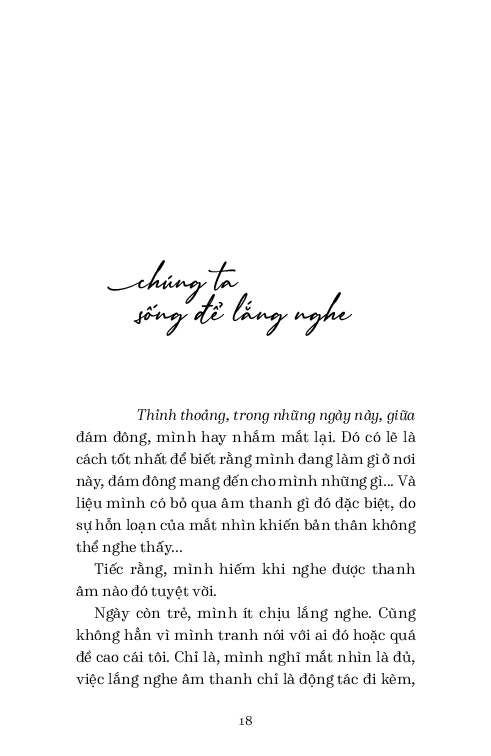 chúng ta
sống để lắng nghe

Thỉnh thoảng, trong những ngày này, giữa đám đông, mình hay nhắm mắt lại. Đó có lẽ là cách tốt nhất để biết rằng mình đang làm gì ở nơi này, đám đông mang đến cho mình những gì... Và liệu mình có bỏ qua âm thanh gì đó đặc biệt, do sự hỗn loạn của mắt nhìn khiến bản thân không thể nghe thấy...

Tiếc rằng, mình hiếm khi nghe được thanh âm nào đó tuyệt vời.

Ngày còn trẻ, mình ít chịu lắng nghe. Cũng không hẳn vì mình tranh nói với ai đó hoặc quá đề cao cái tôi. Chỉ là, mình nghĩ mắt nhìn là đủ, việc lắng nghe âm thanh chỉ là động tác đi kèm,

18